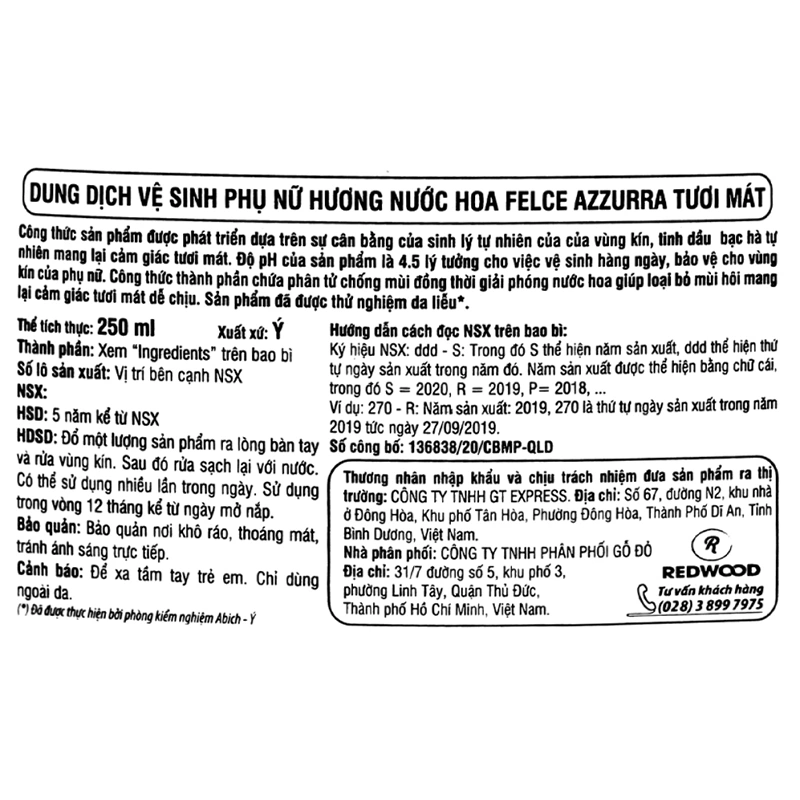 DUNG DỊCH VỆ SINH PHỤ NỮ HƯƠNG NƯỚC HOA FELCE AZZURRA TƯƠI MÁT

Công thức sản phẩm được phát triển dựa trên sự cân bằng của sinh lý tự nhiên của của vùng kín, tinh dầu bạc hà tự nhiên mang lại cảm giác tươi mát. Độ pH của sản phẩm là 4.5 lý tưởng cho việc vệ sinh hàng ngày, bảo vệ cho vùng kín của phụ nữ. Công thức thành phần chứa phân tử chống mùi đồng thời giải phóng nước hoa giúp loại bỏ mùi hôi mang lại cảm giác tươi mát dễ chịu. Sản phẩm đã được thử nghiệm da liễu*.

Thể tích thực: 250 ml Xuất xứ: Ý
Thành phần: Xem "Ingredients" trên bao bì
Số lô sản xuất: Vị trí bên cạnh NSX
NSX:
HSD: 5 năm kể từ NSX
HDSD: Đổ một lượng sản phẩm ra lòng bàn tay và rửa vùng kín. Sau đó rửa sạch lại với nước. Có thể sử dụng nhiều lần trong ngày. Sử dụng trong vòng 12 tháng kể từ ngày mở nắp.
Bảo quản: Bảo quản nơi khô ráo, thoáng mát, tránh ánh sáng trực tiếp.
Cảnh báo: Để xa tầm tay trẻ em. Chỉ dùng ngoài da.
(*) Đã được thực hiện bởi phòng kiểm nghiệm Abich - Ý

Hướng dẫn cách đọc NSX trên bao bì:
Ký hiệu NSX: ddd - S: Trong đó S thể hiện năm sản xuất, ddd thể hiện thứ tự ngày sản xuất trong năm đó. Năm sản xuất được thể hiện bằng chữ cái, trong đó S = 2020, R = 2019, P= 2018, ...
Ví dụ: 270 - R: Năm sản xuất: 2019, 270 là thứ tự ngày sản xuất trong năm 2019 tức ngày 27/09/2019.
Số công bố: 136838/20/CBMP-QLD

Thương nhân nhập khẩu và chịu trách nhiệm đưa sản phẩm ra thị trường: CÔNG TY TNHH GT EXPRESS. Địa chỉ: Số 67, đường N2, khu nhà ở Đông Hòa, Khu phố Tân Hòa, Phường Đông Hòa, Thành Phố Dĩ An, Tỉnh Bình Dương, Việt Nam.
Nhà phân phối: CÔNG TY TNHH PHÂN PHỐI GỖ ĐỎ
Địa chỉ: 31/7 đường số 5, khu phố 3, phường Linh Tây, Quận Thủ Đức, Thành phố Hồ Chí Minh, Việt Nam.

R
REDWOOD
Tư vấn khách hàng
(028) 3 899 7975